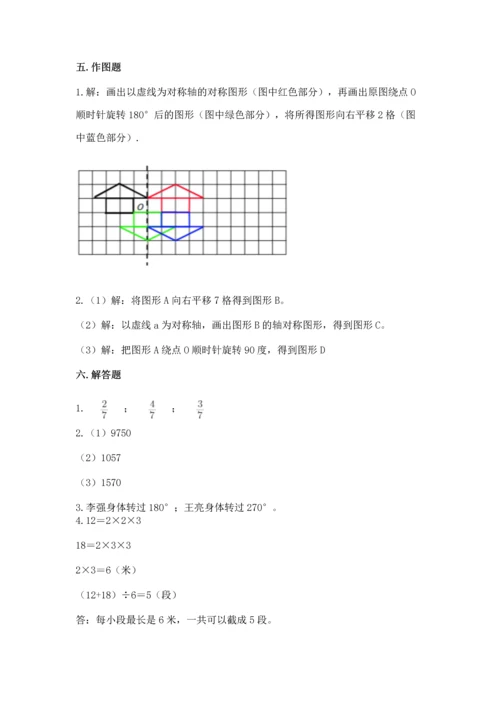 五. 作图题

1. 解：画出以虚线为对称轴的对称图形（图中红色部分），再画出原图绕点 O 顺时针旋转 180° 后的图形（图中绿色部分），将所得图形向右平移 2 格（图中蓝色部分）.

O

2.（1）解：将图形 A 向右平移 7 格得到图形 B。

（2）解：以虚线 a 为对称轴，画出图形 B 的轴对称图形，得到图形 C。

（3）解：把图形 A 绕点 O 顺时针旋转 90 度，得到图形 D

六. 解答题

1. $\frac{2}{7}$ ； $\frac{4}{7}$ ； $\frac{3}{7}$

2.（1）9750

（2）1057

（3）1570

3. 李强身体转过 180°；王亮身体转过 270°。

4. 12＝2×2×3

18＝2×3×3

2×3＝6（米）

（12+18）÷6＝5（段）

答：每小段最长是 6 米，一共可以截成 5 段。